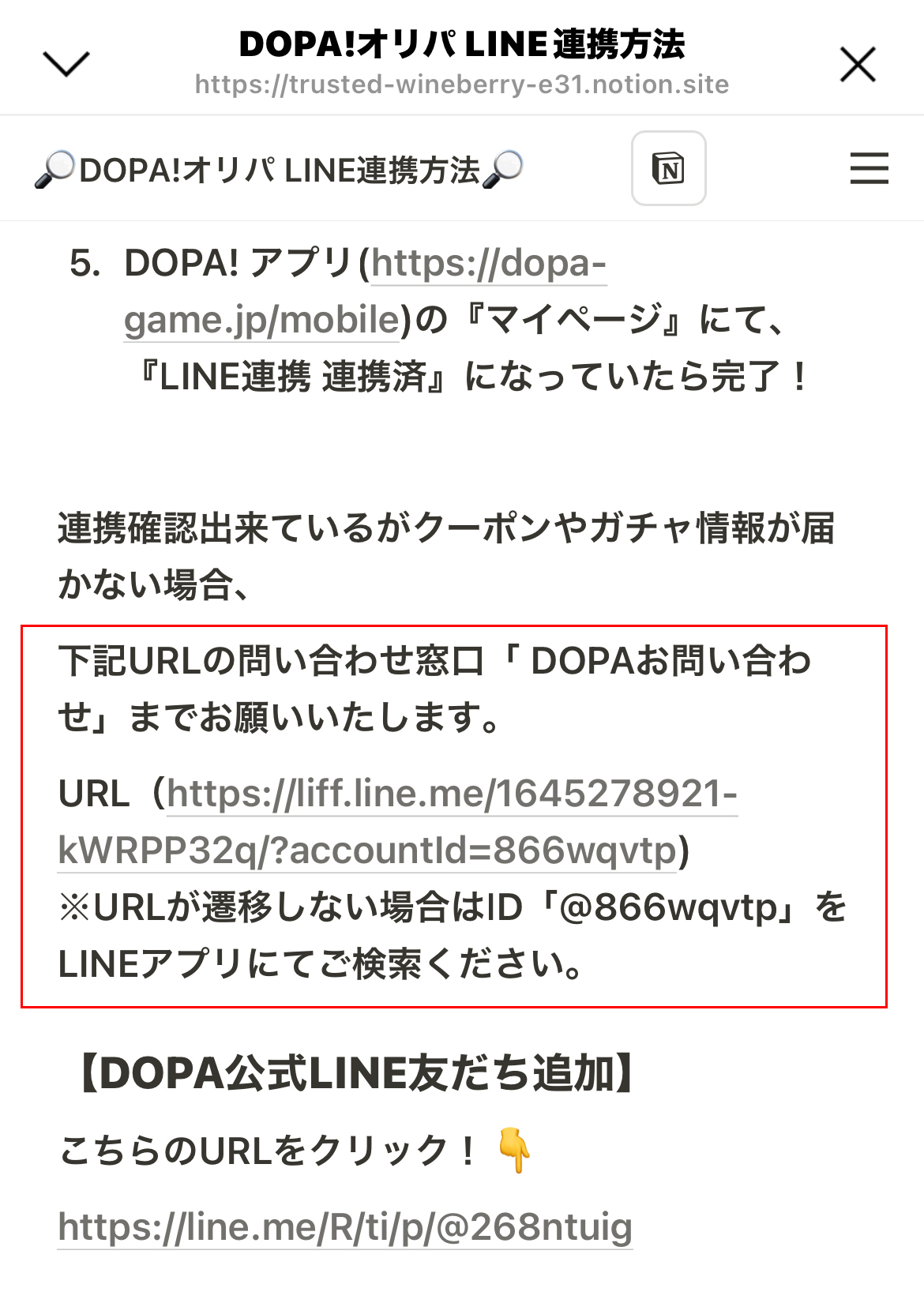 DOPA!オリパ LINE連携方法
https://trusted-wineberry-e31.notion.site

🔎DOPA!オリパ LINE連携方法🔎

5. DOPA! アプリ(https://dopa-game.jp/mobile)の『マイページ』にて、『LINE連携 連携済』になっていたら完了！

連携確認出来ているがクーポンやガチャ情報が届かない場合、

下記URLの問い合わせ窓口「 DOPAお問い合わせ」までお願いいたします。

URL（https://liff.line.me/1645278921-kWRPP32q/?accountId=866wqvtp)
※URLが遷移しない場合はID「@866wqvtp」をLINEアプリにてご検索ください。

【DOPA公式LINE友だち追加】

こちらのURLをクリック！👇

https://line.me/R/ti/p/@268ntuig